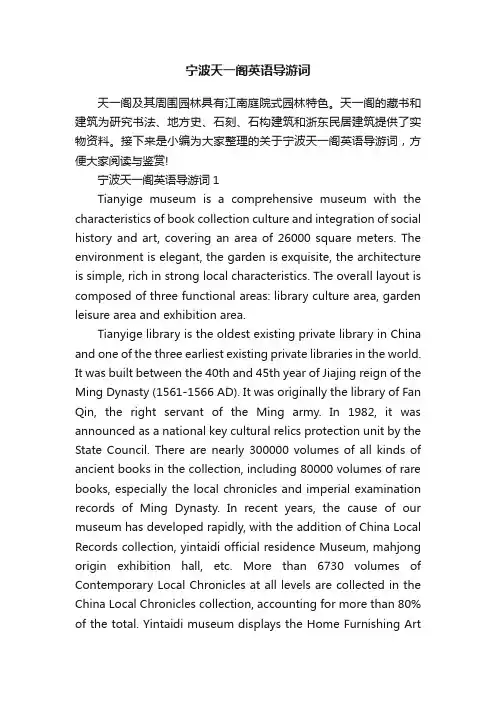 宁波天一阁英语导游词

天一阁及其周围园林具有江南庭院式园林特色。天一阁的藏书和建筑为研究书法、地方史、石刻、石构建筑和浙东民居建筑提供了实物资料。接下来是小编为大家整理的关于宁波天一阁英语导游词，方便大家阅读与鉴赏!

宁波天一阁英语导游词 1

Tianyige museum is a comprehensive museum with the characteristics of book collection culture and integration of social history and art, covering an area of 26000 square meters. The environment is elegant, the garden is exquisite, the architecture is simple, rich in strong local characteristics. The overall layout is composed of three functional areas: library culture area, garden leisure area and exhibition area.

Tianyige library is the oldest existing private library in China and one of the three earliest existing private libraries in the world. It was built between the 40th and 45th year of Jiajing reign of the Ming Dynasty (1561-1566 AD). It was originally the library of Fan Qin, the right servant of the Ming army. In 1982, it was announced as a national key cultural relics protection unit by the State Council. There are nearly 300000 volumes of all kinds of ancient books in the collection, including 80000 volumes of rare books, especially the local chronicles and imperial examination records of Ming Dynasty. In recent years, the cause of our museum has developed rapidly, with the addition of China Local Records collection, yintaidi official residence Museum, mahjong origin exhibition hall, etc. More than 6730 volumes of Contemporary Local Chronicles at all levels are collected in the China Local Chronicles collection, accounting for more than 80% of the total. Yintaidi museum displays the Home Furnishing Art